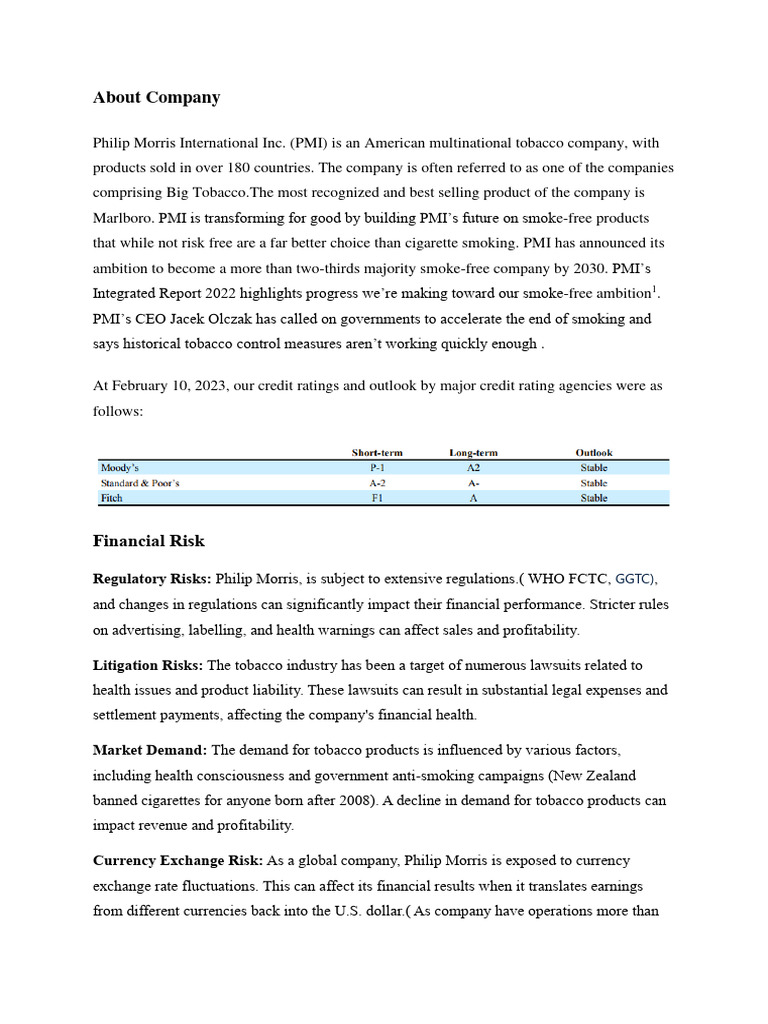 About Company

Philip Morris International Inc. (PMI) is an American multinational tobacco company, with products sold in over 180 countries. The company is often referred to as one of the companies comprising Big Tobacco.The most recognized and best selling product of the company is Marlboro. PMI is transforming for good by building PMI's future on smoke-free products that while not risk free are a far better choice than cigarette smoking. PMI has announced its ambition to become a more than two-thirds majority smoke-free company by 2030. PMI's Integrated Report 2022 highlights progress we're making toward our smoke-free ambition$^1$. PMI's CEO Jacek Olczak has called on governments to accelerate the end of smoking and says historical tobacco control measures aren't working quickly enough .

At February 10, 2023, our credit ratings and outlook by major credit rating agencies were as follows:

| | Short-term | Long-term | Outlook |
|---|---|---|---|
| Moody's | P-1 | A2 | Stable |
| Standard & Poor's | A-2 | A- | Stable |
| Fitch | F1 | A | Stable |

Financial Risk

Regulatory Risks: Philip Morris, is subject to extensive regulations.( WHO FCTC, GGTC), and changes in regulations can significantly impact their financial performance. Stricter rules on advertising, labelling, and health warnings can affect sales and profitability.

Litigation Risks: The tobacco industry has been a target of numerous lawsuits related to health issues and product liability. These lawsuits can result in substantial legal expenses and settlement payments, affecting the company's financial health.

Market Demand: The demand for tobacco products is influenced by various factors, including health consciousness and government anti-smoking campaigns (New Zealand banned cigarettes for anyone born after 2008). A decline in demand for tobacco products can impact revenue and profitability.

Currency Exchange Risk: As a global company, Philip Morris is exposed to currency exchange rate fluctuations. This can affect its financial results when it translates earnings from different currencies back into the U.S. dollar.( As company have operations more than